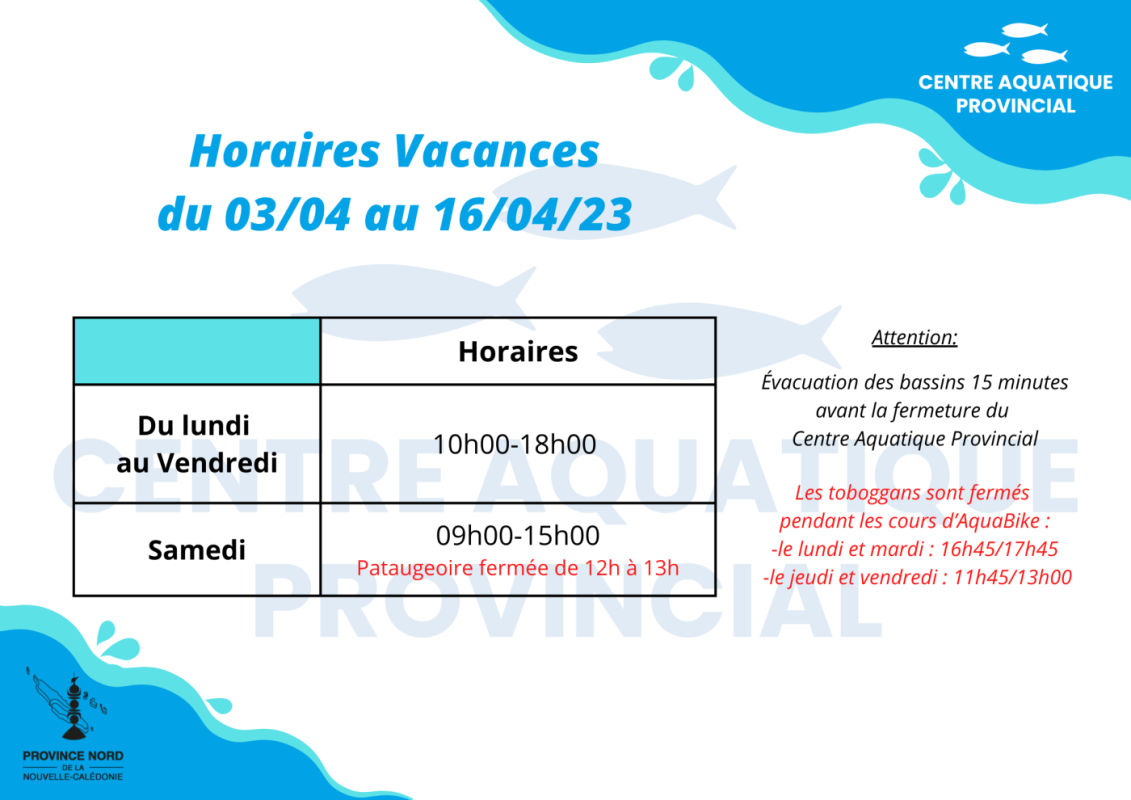 CENTRE AQUATIQUE PROVINCIAL

Horaires Vacances
du 03/04 au 16/04/23

| | Horaires |
|---|---|
| Du lundi au Vendredi | 10h00-18h00 |
| Samedi | 09h00-15h00 Pataugeoire fermée de 12h à 13h |

Attention:

Évacuation des bassins 15 minutes avant la fermeture du Centre Aquatique Provincial

Les toboggans sont fermés pendant les cours d'AquaBike :
-le lundi et mardi : 16h45/17h45
-le jeudi et vendredi : 11h45/13h00

CENTRE AQUATIQUE PROVINCIAL

PROVINCE NORD
DE LA
NOUVELLE-CALÉDONIE